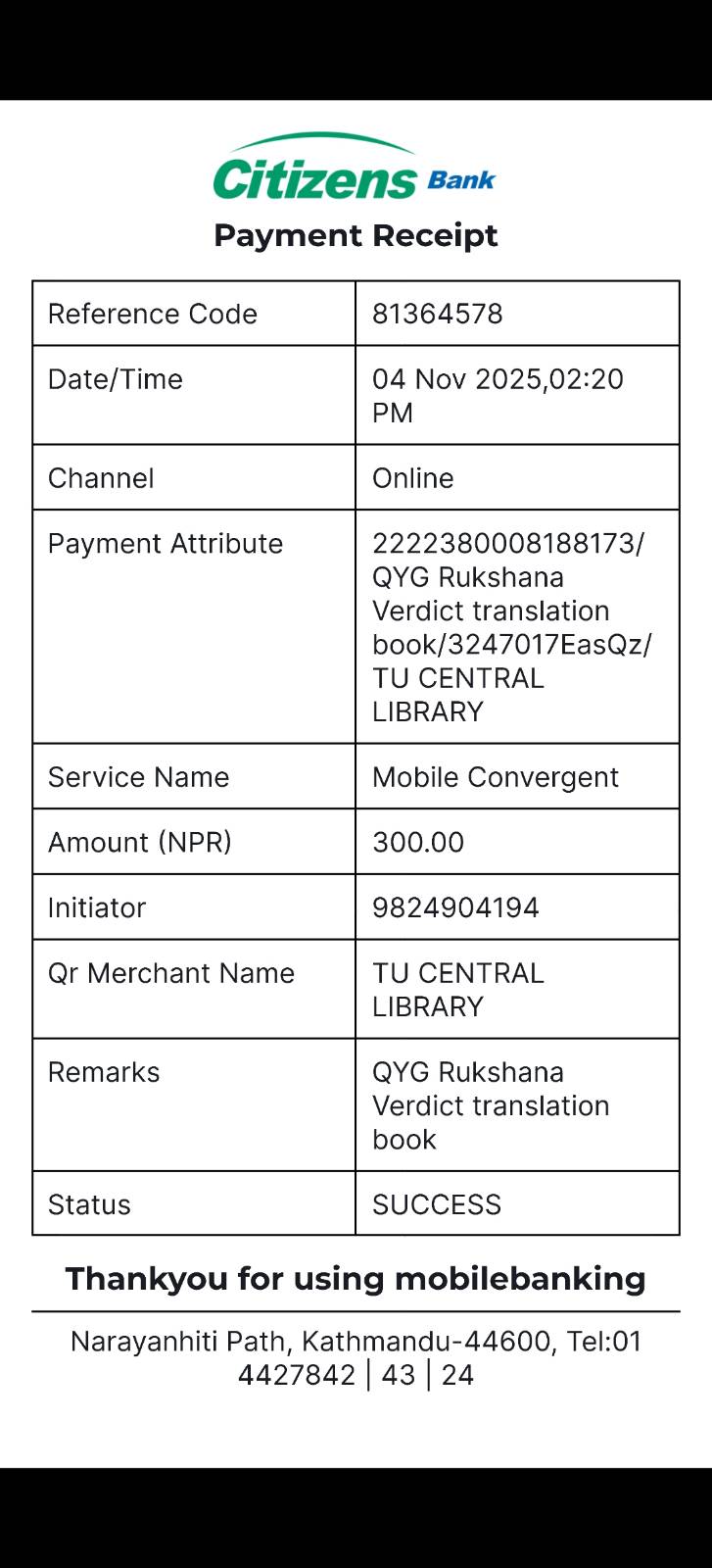 Citizens Bank

Payment Receipt

| Reference Code | 81364578 |
|---|---|
| Date/Time | 04 Nov 2025,02:20 PM |
| Channel | Online |
| Payment Attribute | 2222380008188173/ QYG Rukshana Verdict translation book/3247017EasQz/ TU CENTRAL LIBRARY |
| Service Name | Mobile Convergent |
| Amount (NPR) | 300.00 |
| Initiator | 9824904194 |
| Qr Merchant Name | TU CENTRAL LIBRARY |
| Remarks | QYG Rukshana Verdict translation book |
| Status | SUCCESS |

Thankyou for using mobilebanking

Narayanhiti Path, Kathmandu-44600, Tel:01 4427842 | 43 | 24